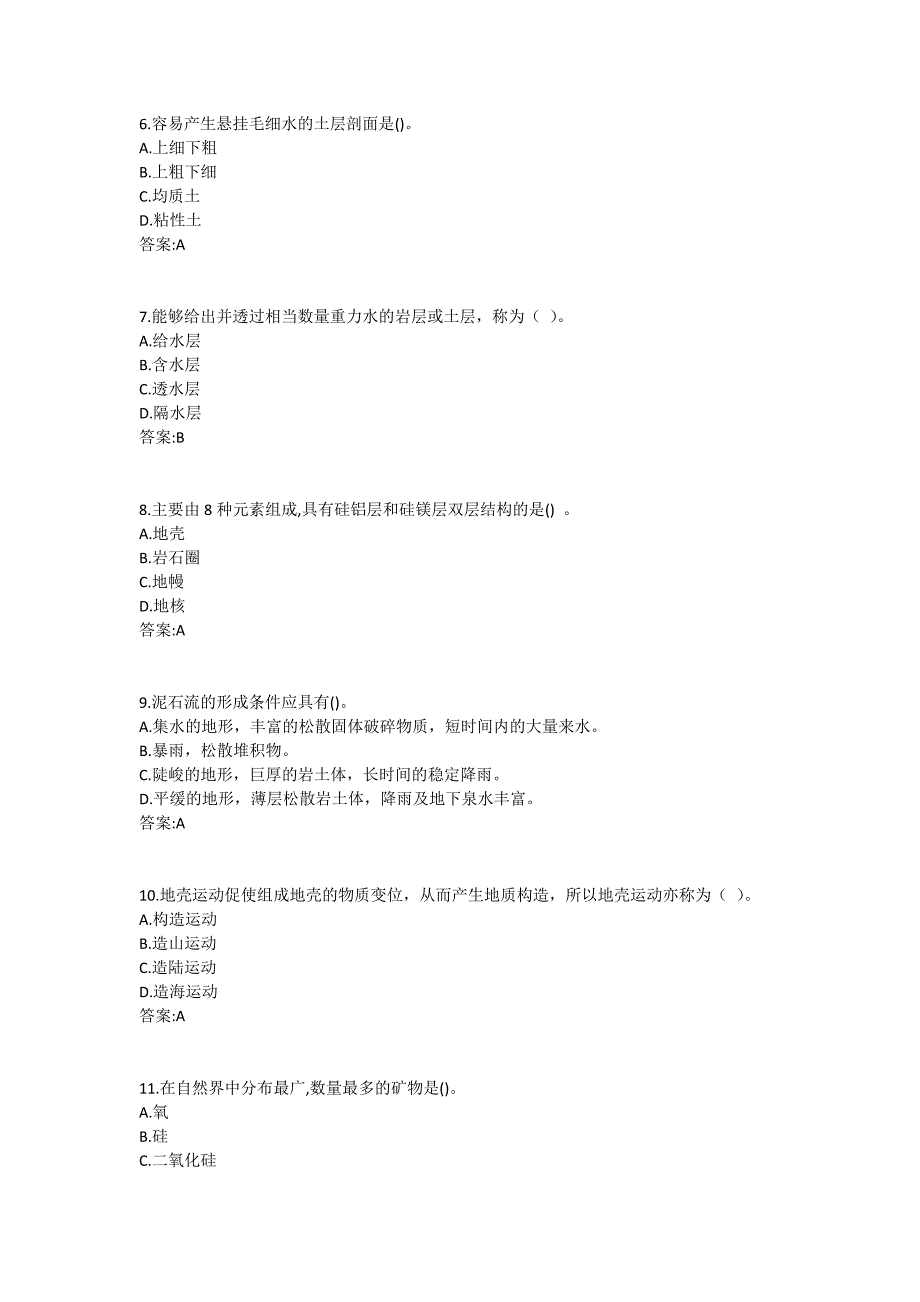 6.容易产生悬挂毛细水的土层剖面是()。
A.上细下粗
B.上粗下细
C.均质土
D.粘性土
答案:A

7.能够给出并透过相当数量重力水的岩层或土层，称为（ ）。
A.给水层
B.含水层
C.透水层
D.隔水层
答案:B

8.主要由 8 种元素组成,具有硅铝层和硅镁层双层结构的是() 。
A.地壳
B.岩石圈
C.地幔
D.地核
答案:A

9.泥石流的形成条件应具有()。
A.集水的地形，丰富的松散固体破碎物质，短时间内的大量来水。
B.暴雨，松散堆积物。
C.陡峻的地形，巨厚的岩土体，长时间的稳定降雨。
D.平缓的地形，薄层松散岩土体，降雨及地下泉水丰富。
答案:A

10.地壳运动促使组成地壳的物质变位，从而产生地质构造，所以地壳运动亦称为（ ）。
A.构造运动
B.造山运动
C.造陆运动
D.造海运动
答案:A

11.在自然界中分布最广,数量最多的矿物是()。
A.氧
B.硅
C.二氧化硅